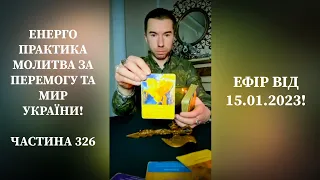 ЕНЕРГО ПРАКТИКА МОЛИТВА ЗА ПЕРЕМОГУ ТА МИР УКРАЇНИ!

ЧАСТИНА 326

ЕФІР ВІД 15.01.2023!